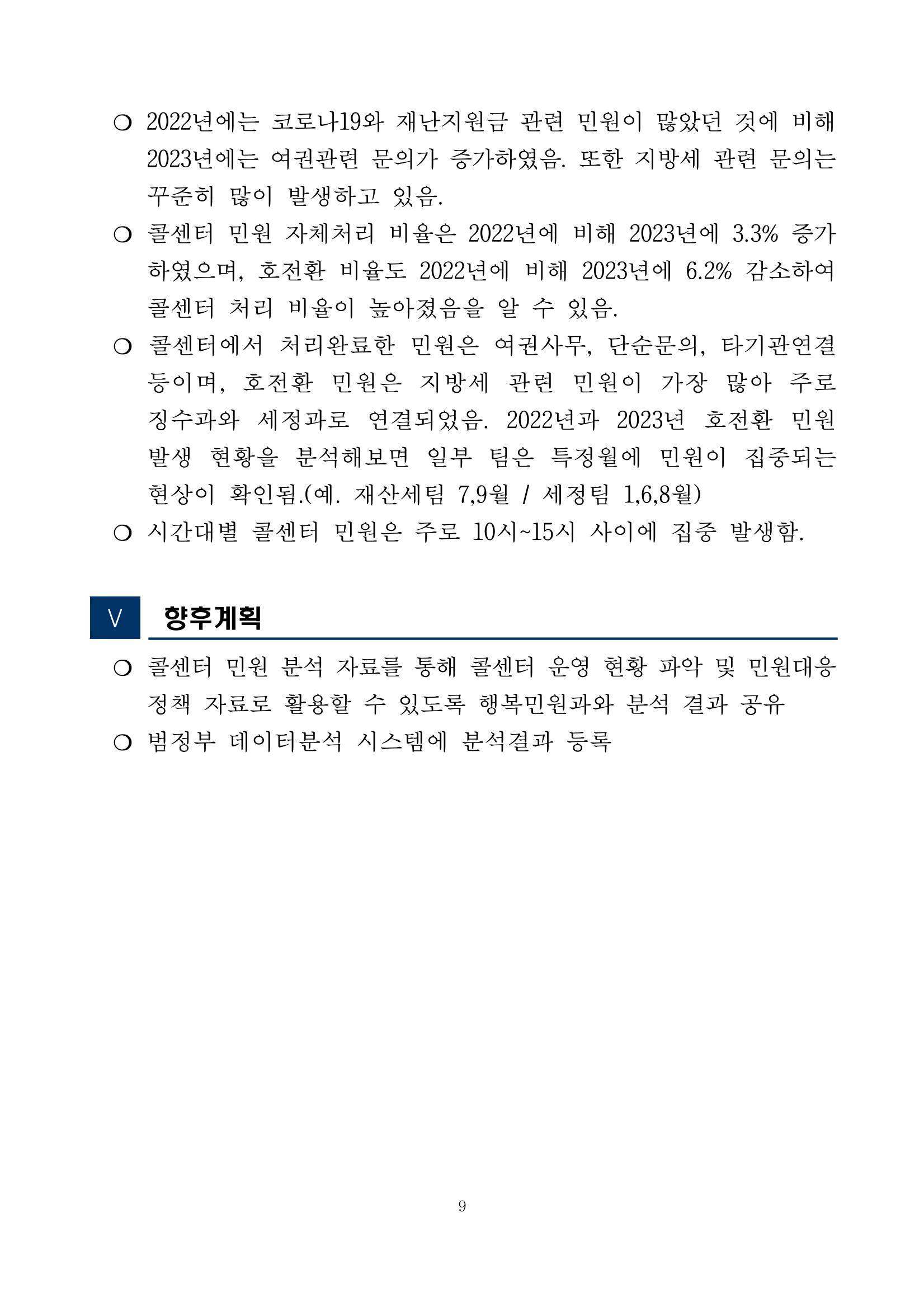 ❍ 2022년에는 코로나19와 재난지원금 관련 민원이 많았던 것에 비해 2023년에는 여권관련 문의가 증가하였음. 또한 지방세 관련 문의는 꾸준히 많이 발생하고 있음.

❍ 콜센터 민원 자체처리 비율은 2022년에 비해 2023년에 3.3% 증가하였으며, 호전환 비율도 2022년에 비해 2023년에 6.2% 감소하여 콜센터 처리 비율이 높아졌음을 알 수 있음.

❍ 콜센터에서 처리완료한 민원은 여권사무, 단순문의, 타기관연결 등이며, 호전환 민원은 지방세 관련 민원이 가장 많아 주로 징수과와 세정과로 연결되었음. 2022년과 2023년 호전환 민원 발생 현황을 분석해보면 일부 팀은 특정월에 민원이 집중되는 현상이 확인됨.(예. 재산세팀 7,9월 / 세정팀 1,6,8월)

❍ 시간대별 콜센터 민원은 주로 10시~15시 사이에 집중 발생함.

V 향후계획

❍ 콜센터 민원 분석 자료를 통해 콜센터 운영 현황 파악 및 민원대응 정책 자료로 활용할 수 있도록 행복민원과와 분석 결과 공유

❍ 범정부 데이터분석 시스템에 분석결과 등록

9